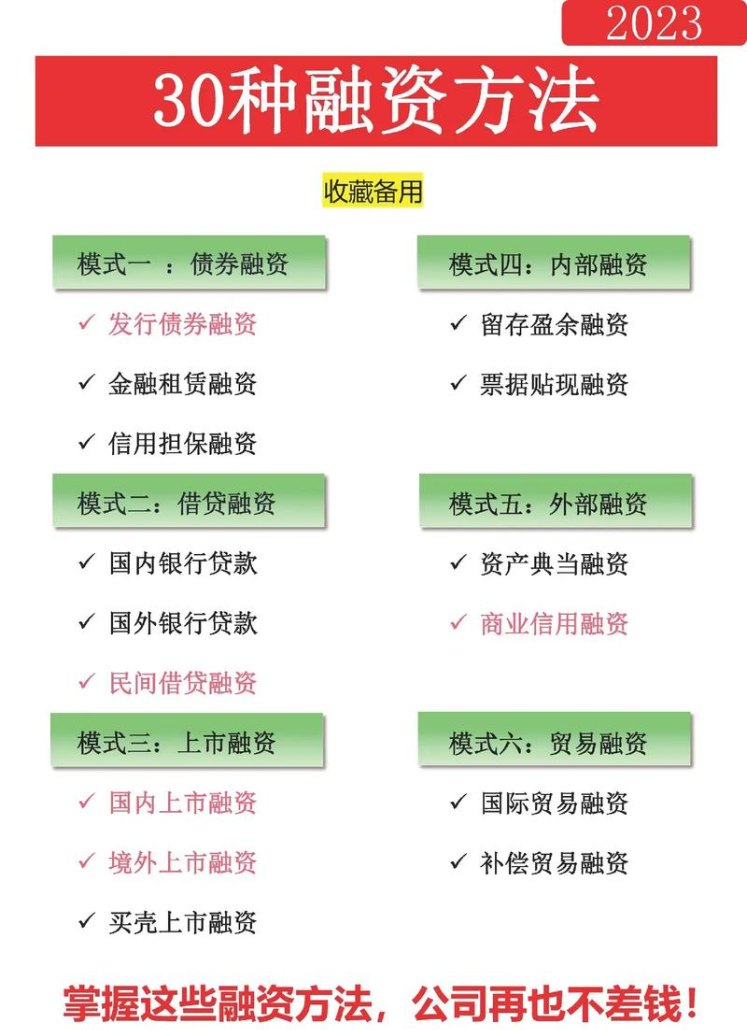 2023

30种融资方法

收藏备用

模式一 ：债券融资

✓ 发行债券融资

✓ 金融租赁融资

✓ 信用担保融资

模式二：借贷融资

✓ 国内银行贷款

✓ 国外银行贷款

✓ 民间借贷融资

模式三：上市融资

✓ 国内上市融资

✓ 境外上市融资

✓ 买壳上市融资

模式四：内部融资

✓ 留存盈余融资

✓ 票据贴现融资

模式五：外部融资

✓ 资产典当融资

✓ 商业信用融资

模式六：贸易融资

✓ 国际贸易融资

✓ 补偿贸易融资

掌握这些融资方法，公司再也不差钱！